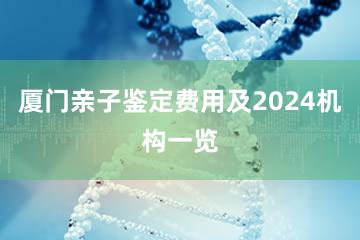 厦门亲子鉴定费用及2024机构一览